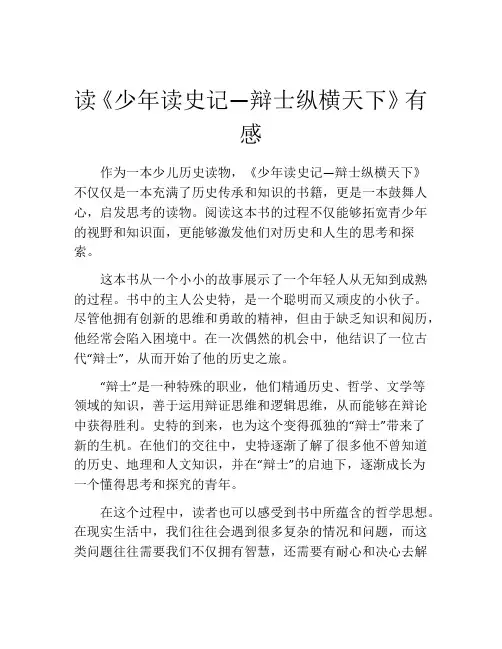 读《少年读史记—辩士纵横天下》有感

作为一本少儿历史读物，《少年读史记—辩士纵横天下》不仅仅是一本充满了历史传承和知识的书籍，更是一本鼓舞人心，启发思考的读物。阅读这本书的过程不仅能够拓宽青少年的视野和知识面，更能够激发他们对历史和人生的思考和探索。

这本书从一个小小的故事展示了一个年轻人从无知到成熟的过程。书中的主人公史特，是一个聪明而又顽皮的小伙子。尽管他拥有创新的思维和勇敢的精神，但由于缺乏知识和阅历，他经常会陷入困境中。在一次偶然的机会中，他结识了一位古代“辩士”，从而开始了他的历史之旅。

“辩士”是一种特殊的职业，他们精通历史、哲学、文学等领域的知识，善于运用辩证思维和逻辑思维，从而能够在辩论中获得胜利。史特的到来，也为这个变得孤独的“辩士”带来了新的生机。在他们的交往中，史特逐渐了解了很多他不曾知道的历史、地理和人文知识，并在“辩士”的启迪下，逐渐成长为一个懂得思考和探究的青年。

在这个过程中，读者也可以感受到书中所蕴含的哲学思想。在现实生活中，我们往往会遇到很多复杂的情况和问题，而这类问题往往需要我们不仅拥有智慧，还需要有耐心和决心去解